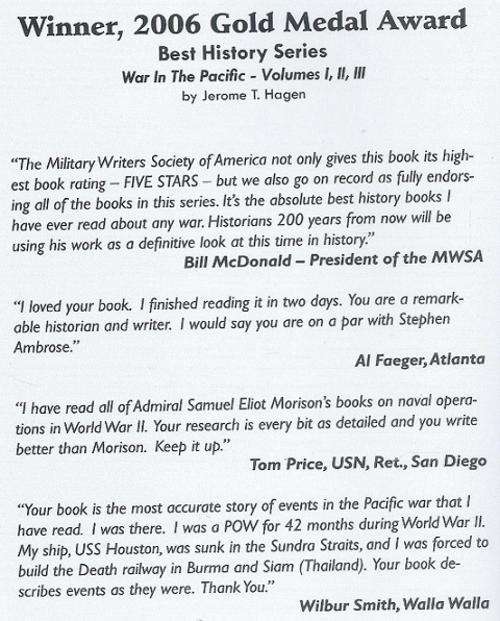 Winner, 2006 Gold Medal Award
Best History Series
War In The Pacific - Volumes I, II, III
by Jerome T. Hagen

"The Military Writers Society of America not only gives this book its highest book rating – FIVE STARS – but we also go on record as fully endorsing all of the books in this series. It's the absolute best history books I have ever read about any war. Historians 200 years from now will be using his work as a definitive look at this time in history."
Bill McDonald – President of the MWSA

"I loved your book. I finished reading it in two days. You are a remarkable historian and writer. I would say you are on a par with Stephen Ambrose."
Al Faeger, Atlanta

"I have read all of Admiral Samuel Eliot Morison's books on naval operations in World War II. Your research is every bit as detailed and you write better than Morison. Keep it up."
Tom Price, USN, Ret., San Diego

"Your book is the most accurate story of events in the Pacific war that I have read. I was there. I was a POW for 42 months during World War II. My ship, USS Houston, was sunk in the Sundra Straits, and I was forced to build the Death railway in Burma and Siam (Thailand). Your book describes events as they were. Thank You."
Wilbur Smith, Walla Walla